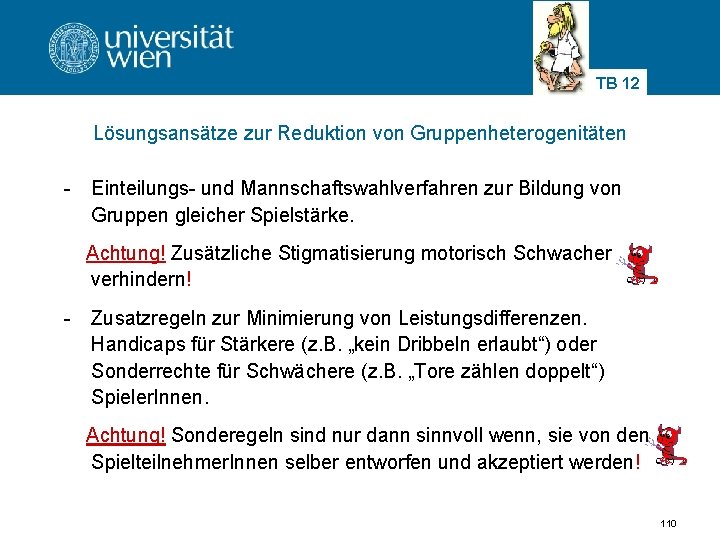 universität wien

TB 12

Lösungsansätze zur Reduktion von Gruppenheterogenitäten

- Einteilungs- und Mannschaftswahlverfahren zur Bildung von Gruppen gleicher Spielstärke.

Achtung! Zusätzliche Stigmatisierung motorisch Schwacher verhindern!

- Zusatzregeln zur Minimierung von Leistungsdifferenzen. Handicaps für Stärkere (z.B. „kein Dribbeln erlaubt“) oder Sonderrechte für Schwächere (z.B. „Tore zählen doppelt“) SpielerInnen.

Achtung! Sonderegeln sind nur dann sinnvoll wenn, sie von den SpielteilnehmerInnen selber entworfen und akzeptiert werden!

110